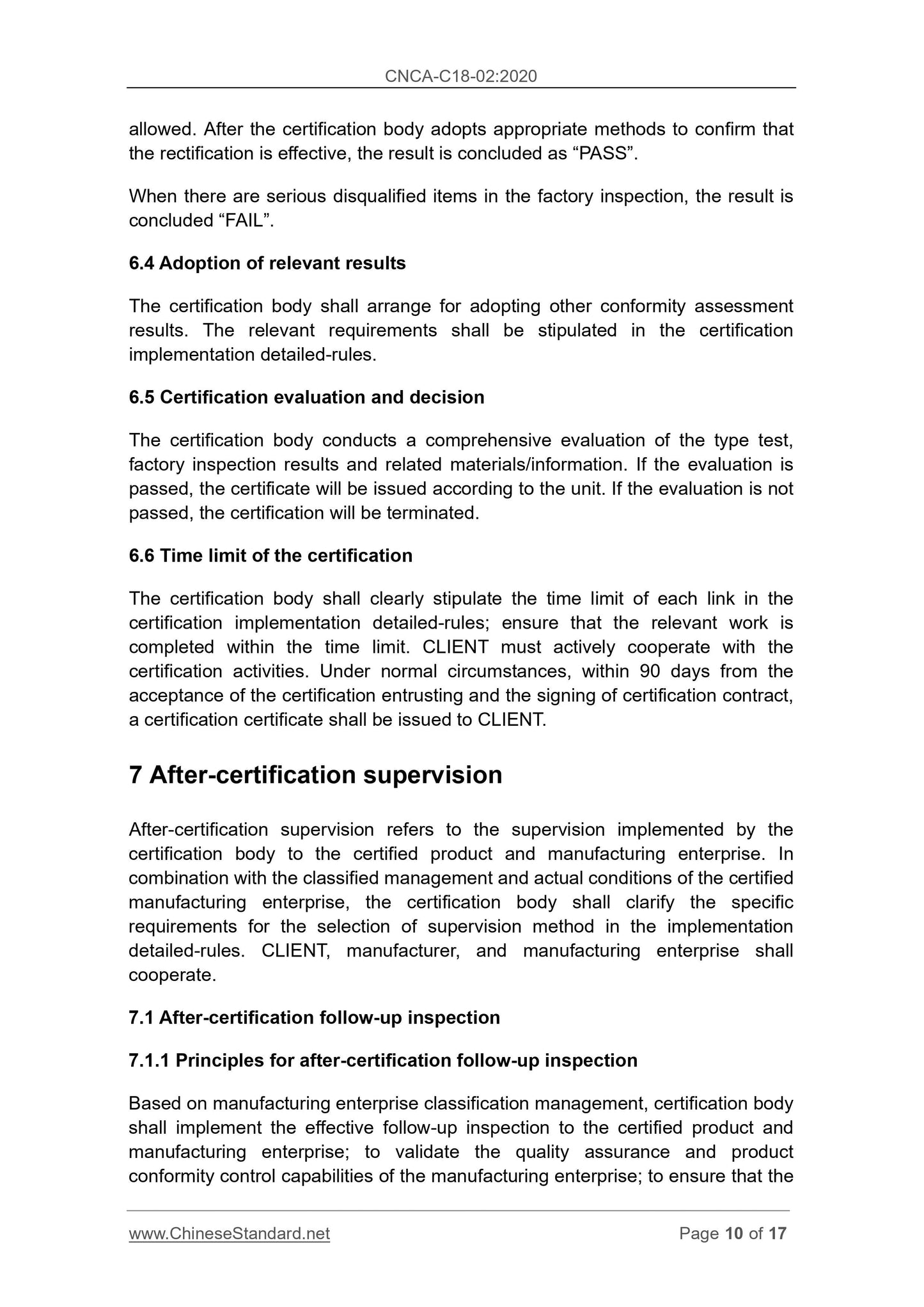 CNCA-C18-02:2020

allowed. After the certification body adopts appropriate methods to confirm that the rectification is effective, the result is concluded as “PASS”.

When there are serious disqualified items in the factory inspection, the result is concluded “FAIL”.

6.4 Adoption of relevant results

The certification body shall arrange for adopting other conformity assessment results. The relevant requirements shall be stipulated in the certification implementation detailed-rules.

6.5 Certification evaluation and decision

The certification body conducts a comprehensive evaluation of the type test, factory inspection results and related materials/information. If the evaluation is passed, the certificate will be issued according to the unit. If the evaluation is not passed, the certification will be terminated.

6.6 Time limit of the certification

The certification body shall clearly stipulate the time limit of each link in the certification implementation detailed-rules; ensure that the relevant work is completed within the time limit. CLIENT must actively cooperate with the certification activities. Under normal circumstances, within 90 days from the acceptance of the certification entrusting and the signing of certification contract, a certification certificate shall be issued to CLIENT.

7 After-certification supervision

After-certification supervision refers to the supervision implemented by the certification body to the certified product and manufacturing enterprise. In combination with the classified management and actual conditions of the certified manufacturing enterprise, the certification body shall clarify the specific requirements for the selection of supervision method in the implementation detailed-rules. CLIENT, manufacturer, and manufacturing enterprise shall cooperate.

7.1 After-certification follow-up inspection

7.1.1 Principles for after-certification follow-up inspection

Based on manufacturing enterprise classification management, certification body shall implement the effective follow-up inspection to the certified product and manufacturing enterprise; to validate the quality assurance and product conformity control capabilities of the manufacturing enterprise; to ensure that the

www.ChineseStandard.net Page 10 of 17